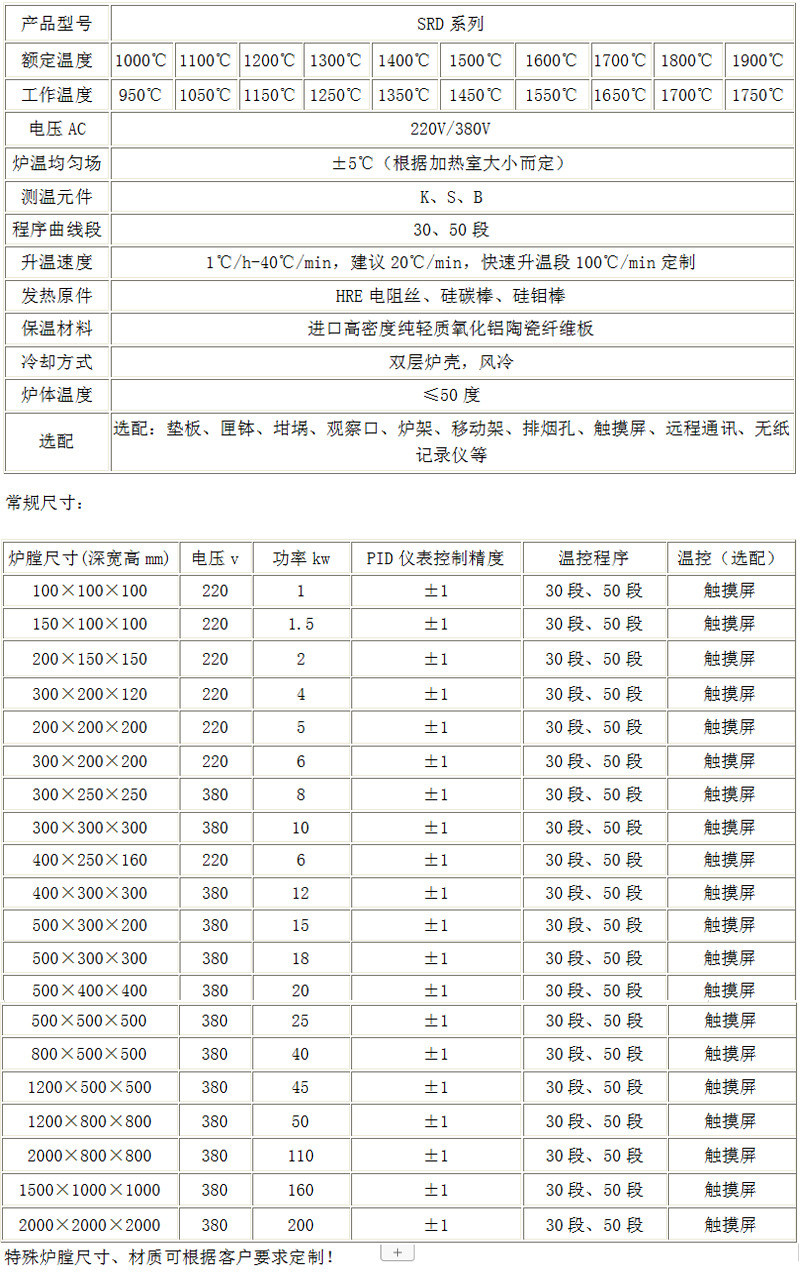 | 产品型号 | SRD系列 | | | | | | | | | |
|---|---|---|---|---|---|---|---|---|---|---|
| 额定温度 | 1000℃ | 1100℃ | 1200℃ | 1300℃ | 1400℃ | 1500℃ | 1600℃ | 1700℃ | 1800℃ | 1900℃ |
| 工作温度 | 950℃ | 1050℃ | 1150℃ | 1250℃ | 1350℃ | 1450℃ | 1550℃ | 1650℃ | 1700℃ | 1750℃ |
| 电压AC | 220V/380V | | | | | | | | | |
| 炉温均匀场 | ±5℃（根据加热室大小而定） | | | | | | | | | |
| 测温元件 | K、S、B | | | | | | | | | |
| 程序曲线段 | 30、50段 | | | | | | | | | |
| 升温速度 | 1℃/h-40℃/min，建议20℃/min，快速升温段100℃/min定制 | | | | | | | | | |
| 发热原件 | HRE电阻丝、硅碳棒、硅钼棒 | | | | | | | | | |
| 保温材料 | 进口高密度纯轻质氧化铝陶瓷纤维板 | | | | | | | | | |
| 冷却方式 | 双层炉壳，风冷 | | | | | | | | | |
| 炉体温度 | ≤50度 | | | | | | | | | |
| 选配 | 选配：垫板、匣钵、坩埚、观察口、炉架、移动架、排烟孔、触摸屏、远程通讯、无纸记录仪等 | | | | | | | | | |

常规尺寸：

| 炉膛尺寸(深宽高mm) | 电压v | 功率kw | PID仪表控制精度 | 温控程序 | 温控（选配） |
|---|---|---|---|---|---|
| 100×100×100 | 220 | 1 | ±1 | 30段、50段 | 触摸屏 |
| 150×100×100 | 220 | 1.5 | ±1 | 30段、50段 | 触摸屏 |
| 200×150×150 | 220 | 2 | ±1 | 30段、50段 | 触摸屏 |
| 300×200×120 | 220 | 4 | ±1 | 30段、50段 | 触摸屏 |
| 200×200×200 | 220 | 5 | ±1 | 30段、50段 | 触摸屏 |
| 300×200×200 | 220 | 6 | ±1 | 30段、50段 | 触摸屏 |
| 300×250×250 | 380 | 8 | ±1 | 30段、50段 | 触摸屏 |
| 300×300×300 | 380 | 10 | ±1 | 30段、50段 | 触摸屏 |
| 400×250×160 | 220 | 6 | ±1 | 30段、50段 | 触摸屏 |
| 400×300×300 | 380 | 12 | ±1 | 30段、50段 | 触摸屏 |
| 500×300×200 | 380 | 15 | ±1 | 30段、50段 | 触摸屏 |
| 500×300×300 | 380 | 18 | ±1 | 30段、50段 | 触摸屏 |
| 500×400×400 | 380 | 20 | ±1 | 30段、50段 | 触摸屏 |
| 500×500×500 | 380 | 25 | ±1 | 30段、50段 | 触摸屏 |
| 800×500×500 | 380 | 40 | ±1 | 30段、50段 | 触摸屏 |
| 1200×500×500 | 380 | 45 | ±1 | 30段、50段 | 触摸屏 |
| 1200×800×800 | 380 | 50 | ±1 | 30段、50段 | 触摸屏 |
| 2000×800×800 | 380 | 110 | ±1 | 30段、50段 | 触摸屏 |
| 1500×1000×1000 | 380 | 160 | ±1 | 30段、50段 | 触摸屏 |
| 2000×2000×2000 | 380 | 200 | ±1 | 30段、50段 | 触摸屏 |

特殊炉膛尺寸、材质可根据客户要求定制！

+